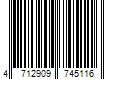 4 712909 745116